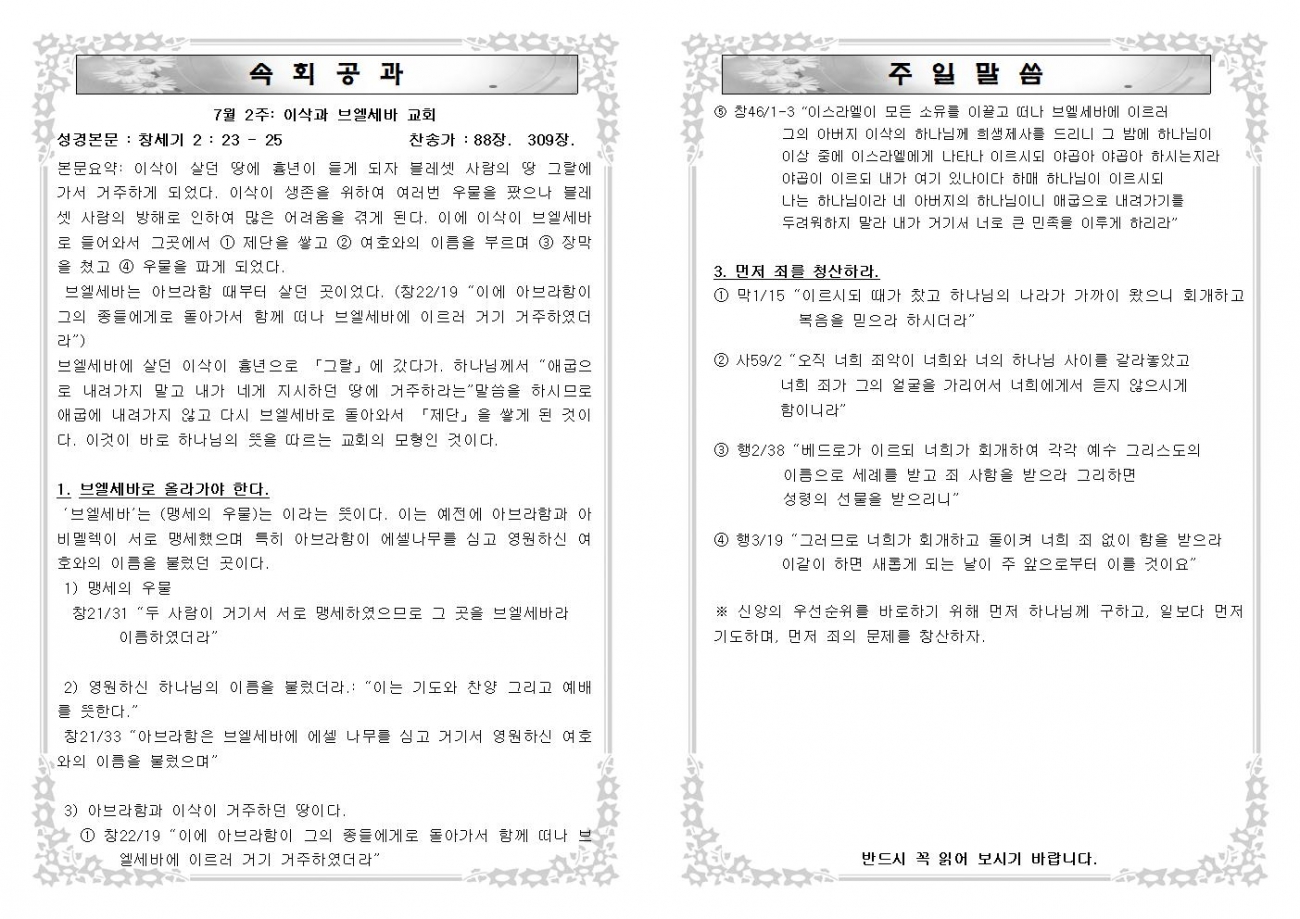 속 회 공 과

7월 2주: 이삭과 브엘세바 교회

성경본문 : 창세기 2 : 23 - 25 찬송가 : 88장. 309장.

본문요약: 이삭이 살던 땅에 흉년이 들게 되자 블레셋 사람의 땅 그랄에 가서 거주하게 되었다. 이삭이 생존을 위하여 여러번 우물을 팠으나 블레셋 사람의 방해로 인하여 많은 어려움을 겪게 된다. 이에 이삭이 브엘세바로 들어와서 그곳에서 ① 제단을 쌓고 ② 여호와의 이름을 부르며 ③ 장막을 쳤고 ④ 우물을 파게 되었다.

브엘세바는 아브라함 때부터 살던 곳이었다. (창22/19 "이에 아브라함이 그의 종들에게로 돌아가서 함께 떠나 브엘세바에 이르러 거기 거주하였더라")

브엘세바에 살던 이삭이 흉년으로 「그랄」에 갔다가. 하나님께서 "애굽으로 내려가지 말고 내가 네게 지시하던 땅에 거주하라는"말씀을 하시므로 애굽에 내려가지 않고 다시 브엘세바로 돌아와서 「제단」을 쌓게 된 것이다. 이것이 바로 하나님의 뜻을 따르는 교회의 모형인 것이다.

1. 브엘세바로 올라가야 한다.

'브엘세바'는 (맹세의 우물)는 이라는 뜻이다. 이는 예전에 아브라함과 아비멜렉이 서로 맹세했으며 특히 아브라함이 에셀나무를 심고 영원하신 여호와의 이름을 불렀던 곳이다.

1) 맹세의 우물

창21/31 "두 사람이 거기서 서로 맹세하였으므로 그 곳을 브엘세바라 이름하였더라"

2) 영원하신 하나님의 이름을 불렀더라.: "이는 기도와 찬양 그리고 예배를 뜻한다."

창21/33 "아브라함은 브엘세바에 에셀 나무를 심고 거기서 영원하신 여호와의 이름을 불렀으며"

3) 아브라함과 이삭이 거주하던 땅이다.

① 창22/19 "이에 아브라함이 그의 종들에게로 돌아가서 함께 떠나 브엘세바에 이르러 거기 거주하였더라"

주 일 말 씀

⑤ 창46/1-3 "이스라엘이 모든 소유를 이끌고 떠나 브엘세바에 이르러 그의 아버지 이삭의 하나님께 희생제사를 드리니 그 밤에 하나님이 이상 중에 이스라엘에게 나타나 이르시되 야곱아 야곱아 하시는지라 야곱이 이르되 내가 여기 있나이다 하매 하나님이 이르시되 나는 하나님이라 네 아버지의 하나님이니 애굽으로 내려가기를 두려워하지 말라 내가 거기서 너로 큰 민족을 이루게 하리라"

3. 먼저 죄를 청산하라.

① 막1/15 "이르시되 때가 찼고 하나님의 나라가 가까이 왔으니 회개하고 복음을 믿으라 하시더라"

② 사59/2 "오직 너희 죄악이 너희와 너의 하나님 사이를 갈라놓았고 너희 죄가 그의 얼굴을 가리어서 너희에게서 듣지 않으시게 함이니라"

③ 행2/38 "베드로가 이르되 너희가 회개하여 각각 예수 그리스도의 이름으로 세례를 받고 죄 사함을 받으라 그리하면 성령의 선물을 받으리니"

④ 행3/19 "그러므로 너희가 회개하고 돌이켜 너희 죄 없이 함을 받으라 이같이 하면 새롭게 되는 날이 주 앞으로부터 이를 것이요"

※ 신앙의 우선순위를 바로하기 위해 먼저 하나님께 구하고, 일보다 먼저 기도하며, 먼저 죄의 문제를 청산하자.

반드시 꼭 읽어 보시기 바랍니다.